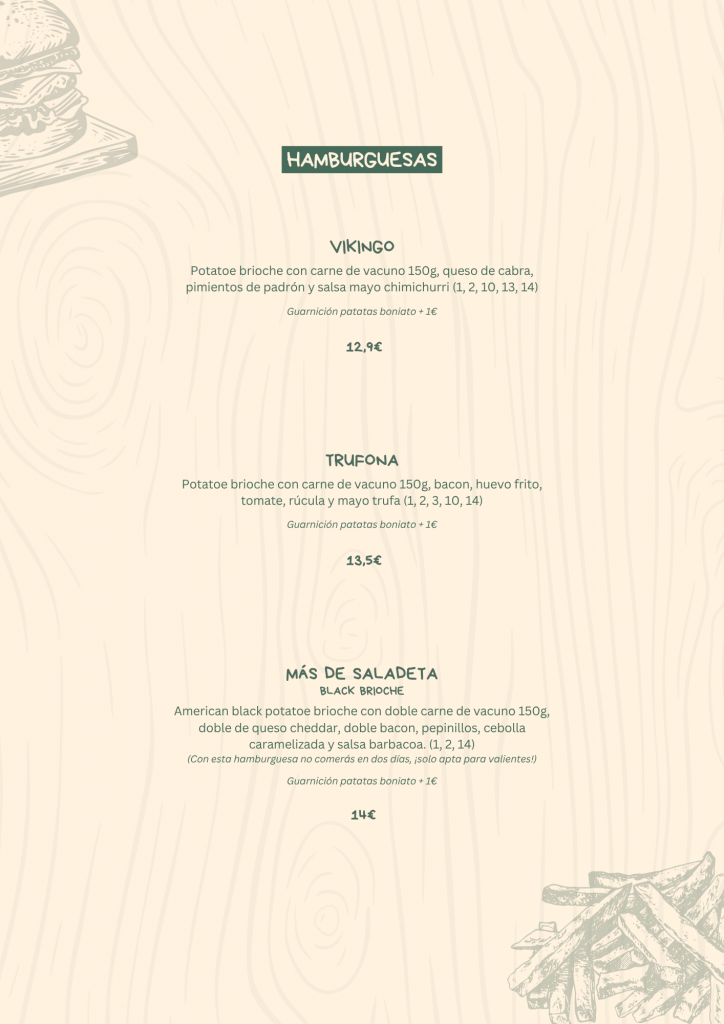 HAMBURGUESAS

VIKINGO

Potatoe brioche con carne de vacuno 150g, queso de cabra, pimientos de padrón y salsa mayo chimichurri (1, 2, 10, 13, 14)

Guarnición patatas boniato + 1€

12,9€

TRUFONA

Potatoe brioche con carne de vacuno 150g, bacon, huevo frito, tomate, rúcula y mayo trufa (1, 2, 3, 10, 14)

Guarnición patatas boniato + 1€

13,5€

MÁS DE SALADETA
BLACK BRIOCHE

American black potatoe brioche con doble carne de vacuno 150g, doble de queso cheddar, doble bacon, pepinillos, cebolla caramelizada y salsa barbacoa. (1, 2, 14)
(Con esta hamburguesa no comerás en dos días, ¡solo apta para valientes!)

Guarnición patatas boniato + 1€

14€